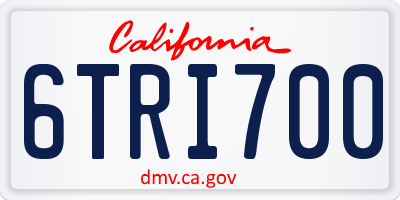 California

6TRI700

dmv.ca.gov